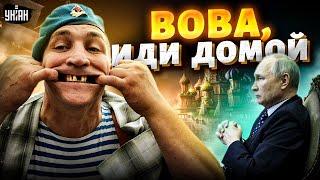 УНІАН

ВОВА,
ИДИ ДОМОЙ